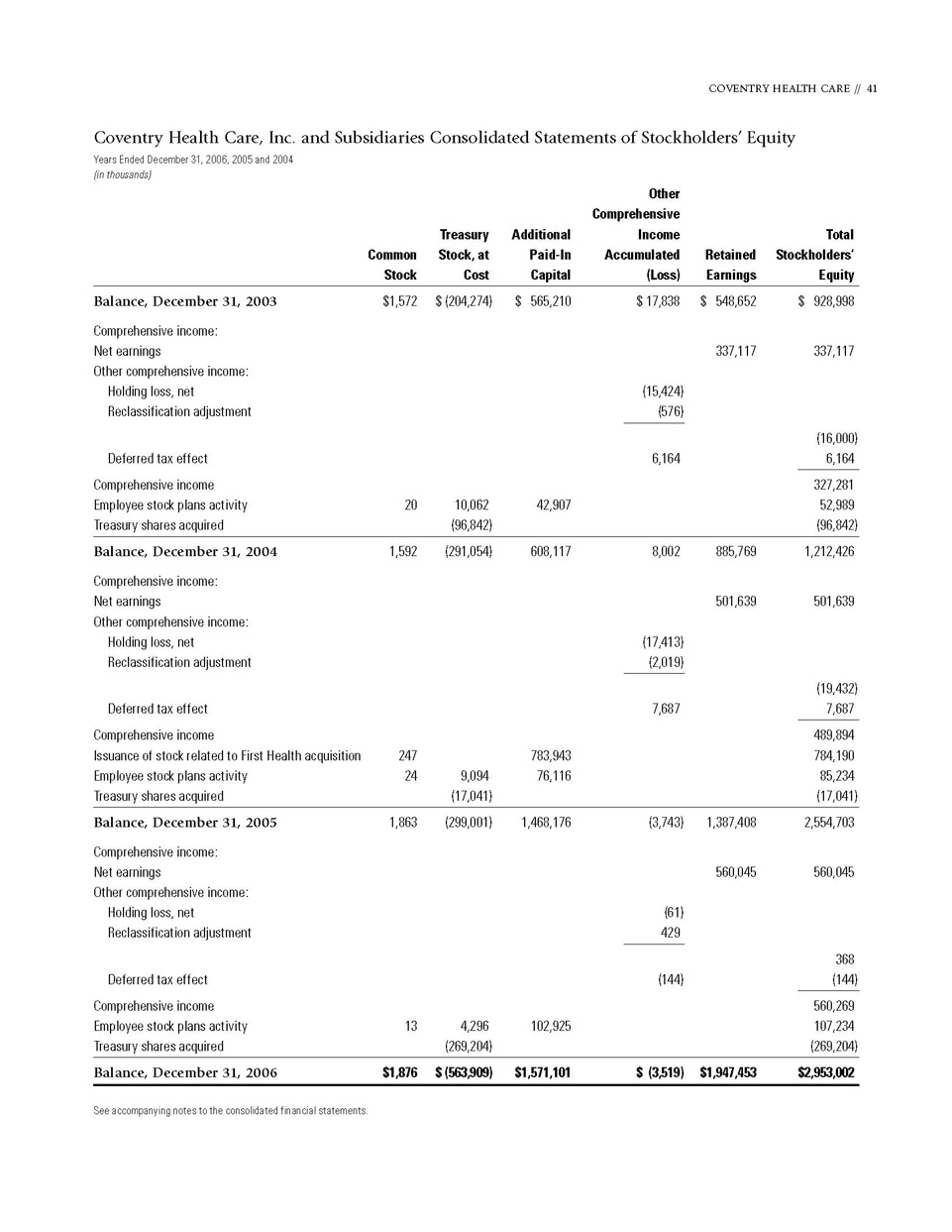 COVENTRY HEALTH CARE // 41

Coventry Health Care, Inc. and Subsidiaries Consolidated Statements of Stockholders' Equity

Years Ended December 31, 2006, 2005 and 2004
(in thousands)

|  | Common Stock | Treasury Stock, at Cost | Additional Paid-In Capital | Other Comprehensive Income Accumulated (Loss) | Retained Earnings | Total Stockholders' Equity |
|---|---|---|---|---|---|---|
| Balance, December 31, 2003 | $1,572 | $ (204,274) | $ 565,210 | $ 17,838 | $ 548,652 | $ 928,998 |
| Comprehensive income: |  |  |  |  |  |  |
| Net earnings |  |  |  |  | 337,117 | 337,117 |
| Other comprehensive income: |  |  |  |  |  |  |
| Holding loss, net |  |  |  | (15,424) |  |  |
| Reclassification adjustment |  |  |  | (576) |  |  |
|  |  |  |  |  |  | (16,000) |
| Deferred tax effect |  |  |  | 6,164 |  | 6,164 |
| Comprehensive income |  |  |  |  |  | 327,281 |
| Employee stock plans activity | 20 | 10,062 | 42,907 |  |  | 52,989 |
| Treasury shares acquired |  | (96,842) |  |  |  | (96,842) |
| Balance, December 31, 2004 | 1,592 | (291,054) | 608,117 | 8,002 | 885,769 | 1,212,426 |
| Comprehensive income: |  |  |  |  |  |  |
| Net earnings |  |  |  |  | 501,639 | 501,639 |
| Other comprehensive income: |  |  |  |  |  |  |
| Holding loss, net |  |  |  | (17,413) |  |  |
| Reclassification adjustment |  |  |  | (2,019) |  |  |
|  |  |  |  |  |  | (19,432) |
| Deferred tax effect |  |  |  | 7,687 |  | 7,687 |
| Comprehensive income |  |  |  |  |  | 489,894 |
| Issuance of stock related to First Health acquisition | 247 |  | 783,943 |  |  | 784,190 |
| Employee stock plans activity | 24 | 9,094 | 76,116 |  |  | 85,234 |
| Treasury shares acquired |  | (17,041) |  |  |  | (17,041) |
| Balance, December 31, 2005 | 1,863 | (299,001) | 1,468,176 | (3,743) | 1,387,408 | 2,554,703 |
| Comprehensive income: |  |  |  |  |  |  |
| Net earnings |  |  |  |  | 560,045 | 560,045 |
| Other comprehensive income: |  |  |  |  |  |  |
| Holding loss, net |  |  |  | (61) |  |  |
| Reclassification adjustment |  |  |  | 429 |  |  |
|  |  |  |  |  |  | 368 |
| Deferred tax effect |  |  |  | (144) |  | (144) |
| Comprehensive income |  |  |  |  |  | 560,269 |
| Employee stock plans activity | 13 | 4,296 | 102,925 |  |  | 107,234 |
| Treasury shares acquired |  | (269,204) |  |  |  | (269,204) |
| Balance, December 31, 2006 | $1,876 | $ (563,909) | $1,571,101 | $ (3,519) | $1,947,453 | $2,953,002 |

See accompanying notes to the consolidated financial statements.